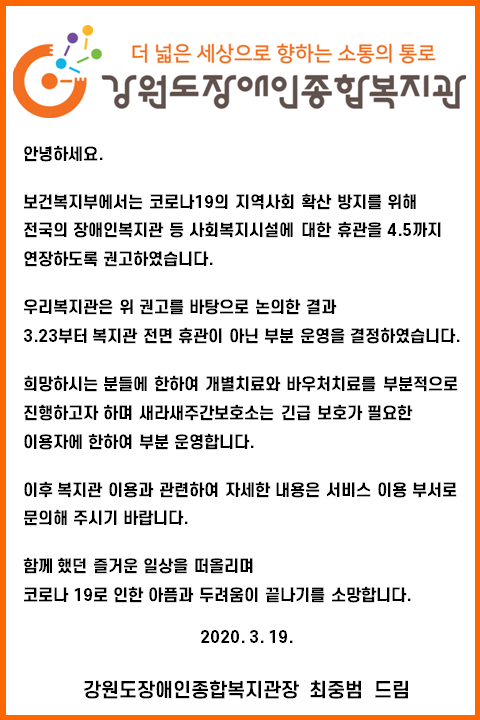 더 넓은 세상으로 향하는 소통의 통로
강원도장애인종합복지관

안녕하세요.

보건복지부에서는 코로나19의 지역사회 확산 방지를 위해 전국의 장애인복지관 등 사회복지시설에 대한 휴관을 4.5까지 연장하도록 권고하였습니다.

우리복지관은 위 권고를 바탕으로 논의한 결과 3.23부터 복지관 전면 휴관이 아닌 부분 운영을 결정하였습니다.

희망하시는 분들에 한하여 개별치료와 바우처치료를 부분적으로 진행하고자 하며 새라새주간보호소는 긴급 보호가 필요한 이용자에 한하여 부분 운영합니다.

이후 복지관 이용과 관련하여 자세한 내용은 서비스 이용 부서로 문의해 주시기 바랍니다.

함께 했던 즐거운 일상을 떠올리며
코로나 19로 인한 아픔과 두려움이 끝나기를 소망합니다.

2020. 3. 19.

강원도장애인종합복지관장 최중범 드림